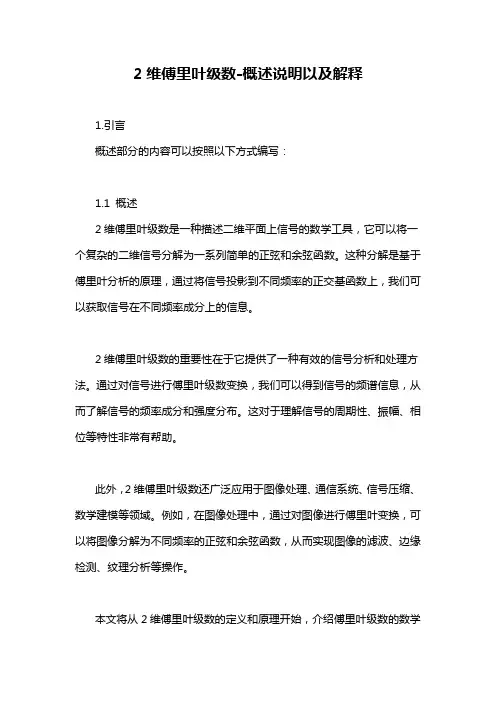 2 维傅里叶级数-概述说明以及解释

1.引言

概述部分的内容可以按照以下方式编写：

1.1 概述

2 维傅里叶级数是一种描述二维平面上信号的数学工具，它可以将一个复杂的二维信号分解为一系列简单的正弦和余弦函数。这种分解是基于傅里叶分析的原理，通过将信号投影到不同频率的正交基函数上，我们可以获取信号在不同频率成分上的信息。

2 维傅里叶级数的重要性在于它提供了一种有效的信号分析和处理方法。通过对信号进行傅里叶级数变换，我们可以得到信号的频谱信息，从而了解信号的频率成分和强度分布。这对于理解信号的周期性、振幅、相位等特性非常有帮助。

此外，2 维傅里叶级数还广泛应用于图像处理、通信系统、信号压缩、数学建模等领域。例如，在图像处理中，通过对图像进行傅里叶变换，可以将图像分解为不同频率的正弦和余弦函数，从而实现图像的滤波、边缘检测、纹理分析等操作。

本文将从 2 维傅里叶级数的定义和原理开始，介绍傅里叶级数的数学